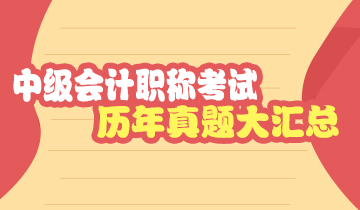 中级会计职称考试
历年真题大汇总